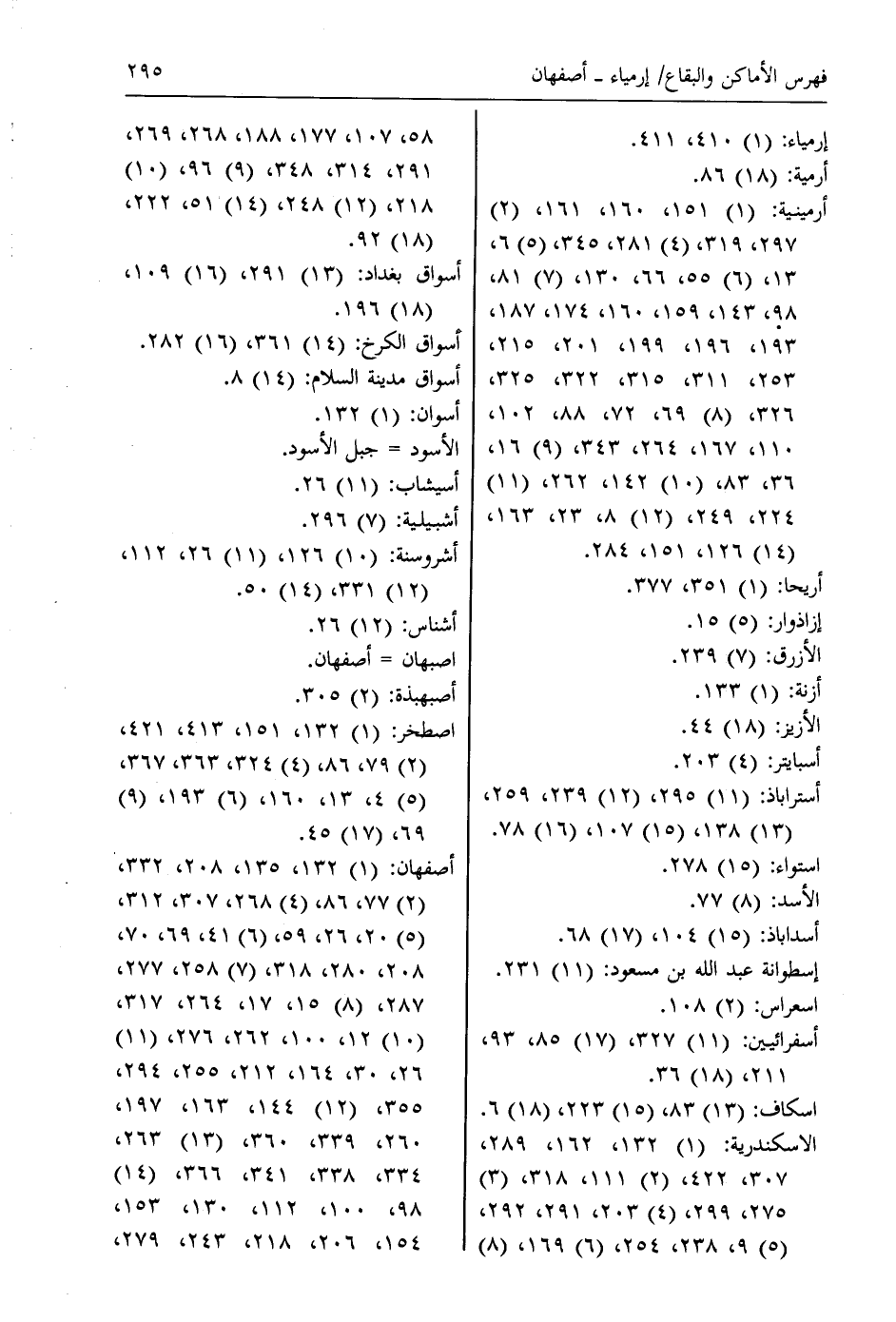 فهرس الأماكن والبقاع/ إرمياء ـ أصفهان

٢٩٥

إرمياء: (١) ٤١٠، ٤١١.

أرمية: (١٨) ٨٦.

أرمينية: (١) ١٥١، ١٦٠، ١٦١، (٢) ٢٩٧، ٣١٩، (٤) ٢٨١، ٣٤٥، (٥) ٦، ١٣، (٦) ٥٥، ٦٦، ١٣٠، (٧) ٨١، ٩٨، ١٤٣، ١٥٩، ١٦٠، ١٧٤، ١٨٧، ١٩٣، ١٩٦، ١٩٩، ٢٠١، ٢١٥، ٢٥٣، ٣١١، ٣١٥، ٣٢٢، ٣٢٥، ٣٢٦، (٨) ٦٩، ٧٢، ٨٨، ١٠٢، ١١٠، ١٦٧، ٢٦٤، ٣٤٣، (٩) ١٦، ٣٦، ٨٣، (١٠) ١٤٢، ٢٦٢، (١١) ٢٢٤، ٢٤٩، (١٢) ٨، ٢٣، ١٦٣، (١٤) ١٢٦، ١٥١، ٢٨٤.

أريحا: (١) ٣٥١، ٣٧٧.

إزاذوار: (٥) ١٥.

الأزرق: (٧) ٢٣٩.

أزنة: (١) ١٣٣.

الأزيز: (١٨) ٤٤.

أسبايتر: (٤) ٢٠٣.

أستراباذ: (١١) ٢٩٥، (١٢) ٢٣٩، ٢٥٩، (١٣) ١٣٨، (١٥) ١٠٧، (١٦) ٧٨.

استواء: (١٥) ٢٧٨.

الأسد: (٨) ٧٧.

أسداباذ: (١٥) ١٠٤، (١٧) ٦٨.

إسطوانة عبد الله بن مسعود: (١١) ٢٣١.

اسعراس: (٢) ١٠٨.

أسفرائيين: (١١) ٣٢٧، (١٧) ٨٥، ٩٣، ٢١١، (١٨) ٣٦.

اسكاف: (١٣) ٨٣، (١٥) ٢٢٣، (١٨) ٦.

الاسكندرية: (١) ١٣٢، ١٦٢، ٢٨٩، ٣٠٧، ٤٢٢، (٢) ١١١، ٣١٨، (٣) ٢٧٥، ٢٩٩، (٤) ٢٠٣، ٢٩١، ٢٩٢، (٥) ٩، ٢٣٨، ٢٥٤، (٦) ١٦٩، (٨)

٥٨، ١٠٧، ١٧٧، ١٨٨، ٢٦٨، ٢٦٩، ٢٩١، ٣١٤، ٣٤٨، (٩) ٩٦، (١٠) ٢١٨، (١٢) ٢٤٨، (١٤) ٥١، ٢٢٢، (١٨) ٩٢.

أسواق بغداد: (١٣) ٢٩١، (١٦) ١٠٩، (١٨) ١٩٦.

أسواق الكرخ: (١٤) ٣٦١، (١٦) ٢٨٢.

أسواق مدينة السلام: (١٤) ٨.

أسوان: (١) ١٣٢.

الأسود = جبل الأسود.

أسيشاب: (١١) ٢٦.

أشبيلية: (٧) ٢٩٦.

أشروسنة: (١٠) ١٢٦، (١١) ٢٦، ١١٢، (١٢) ٣٣١، (١٤) ٥٠.

أشناس: (١٢) ٢٦.

اصبهان = أصفهان.

أصبهبذة: (٢) ٣٠٥.

اصطخر: (١) ١٣٢، ١٥١، ٤١٣، ٤٢١، (٢) ٧٩، ٨٦، (٤) ٣٢٤، ٣٦٣، ٣٦٧، (٥) ٤، ١٣، ١٦٠، (٦) ١٩٣، (٩) ٦٩، (١٧) ٤٥.

أصفهان: (١) ١٣٢، ١٣٥، ٢٠٨، ٣٣٢، (٢) ٧٧، ٨٦، (٤) ٢٦٨، ٣٠٧، ٣١٢، (٥) ٢٠، ٢٦، ٥٩، (٦) ٤١، ٦٩، ٧٠، ٢٠٨، ٢٨٠، ٣١٨، (٧) ٢٥٨، ٢٧٧، ٢٨٧، (٨) ١٥، ١٧، ٢٦٤، ٣١٧، (١٠) ١٢، ١٠٠، ٢٦٢، ٢٧٦، (١١) ٢٦، ٣٠، ١٦٤، ٢١٢، ٢٥٥، ٢٩٤، ٣٥٥، (١٢) ١٤٤، ١٦٣، ١٩٧، ٢٦٠، ٣٣٩، ٣٦٠، (١٣) ٢٦٣، ٣٣٤، ٣٣٨، ٣٤١، ٣٦٦، (١٤) ٩٨، ١٠٠، ١١٢، ١٣٠، ١٥٣، ١٥٤، ٢٠٦، ٢١٨، ٢٤٣، ٢٧٩،